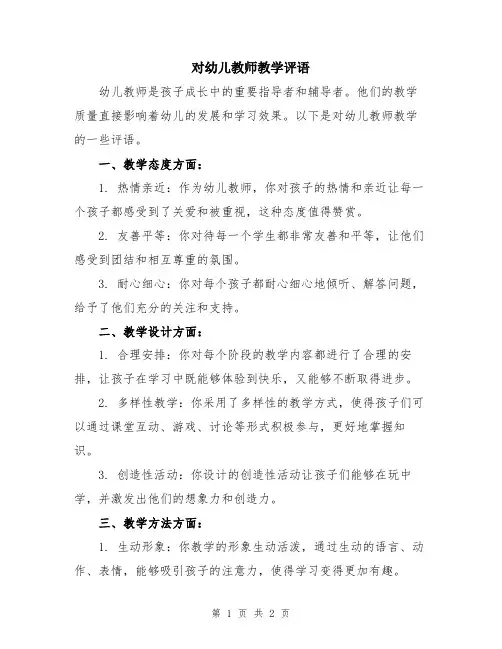 对幼儿教师教学评语

幼儿教师是孩子成长中的重要指导者和辅导者。他们的教学质量直接影响着幼儿的发展和学习效果。以下是对幼儿教师教学的一些评语。

一、教学态度方面：

1. 热情亲近：作为幼儿教师，你对孩子的热情和亲近让每一个孩子都感受到了关爱和被重视，这种态度值得赞赏。

2. 友善平等：你对待每一个学生都非常友善和平等，让他们感受到团结和相互尊重的氛围。

3. 耐心细心：你对每个孩子都耐心细心地倾听、解答问题，给予了他们充分的关注和支持。

二、教学设计方面：

1. 合理安排：你对每个阶段的教学内容都进行了合理的安排，让孩子在学习中既能够体验到快乐，又能够不断取得进步。

2. 多样性教学：你采用了多样性的教学方式，使得孩子们可以通过课堂互动、游戏、讨论等形式积极参与，更好地掌握知识。

3. 创造性活动：你设计的创造性活动让孩子们能够在玩中学，并激发出他们的想象力和创造力。

三、教学方法方面：

1. 生动形象：你教学的形象生动活泼，通过生动的语言、动作、表情，能够吸引孩子的注意力，使得学习变得更加有趣。

第 1 页 共 2 页